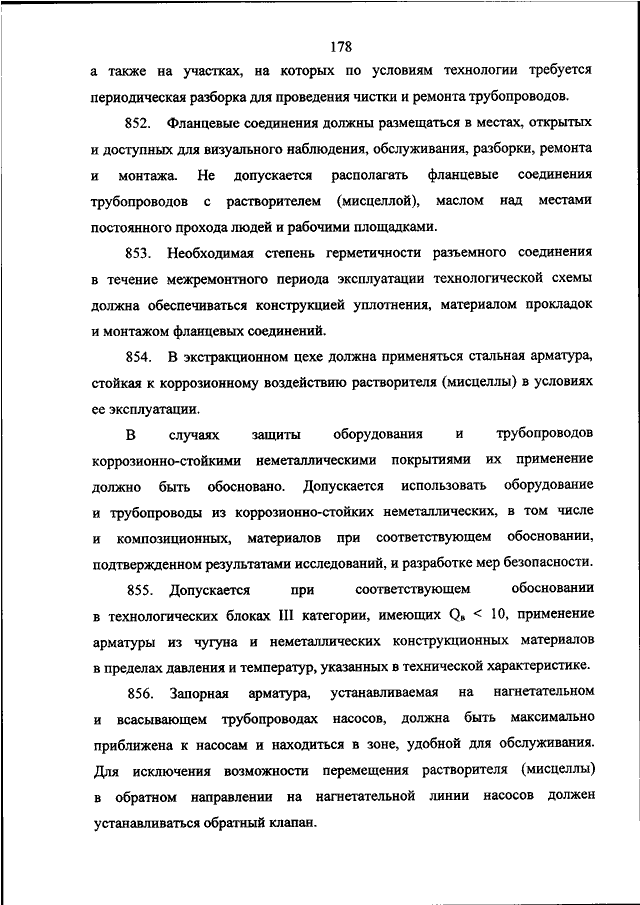 178

а также на участках, на которых по условиям технологии требуется периодическая разборка для проведения чистки и ремонта трубопроводов.

852. Фланцевые соединения должны размещаться в местах, открытых и доступных для визуального наблюдения, обслуживания, разборки, ремонта и монтажа. Не допускается располагать фланцевые соединения трубопроводов с растворителем (мисцеллой), маслом над местами постоянного прохода людей и рабочими площадками.

853. Необходимая степень герметичности разъемного соединения в течение межремонтного периода эксплуатации технологической схемы должна обеспечиваться конструкцией уплотнения, материалом прокладок и монтажом фланцевых соединений.

854. В экстракционном цехе должна применяться стальная арматура, стойкая к коррозионному воздействию растворителя (мисцеллы) в условиях ее эксплуатации.

В случаях защиты оборудования и трубопроводов коррозионно-стойкими неметаллическими покрытиями их применение должно быть обосновано. Допускается использовать оборудование и трубопроводы из коррозионно-стойких неметаллических, в том числе и композиционных, материалов при соответствующем обосновании, подтвержденном результатами исследований, и разработке мер безопасности.

855. Допускается при соответствующем обосновании в технологических блоках III категории, имеющих $Q_в < 10$, применение арматуры из чугуна и неметаллических конструкционных материалов в пределах давления и температур, указанных в технической характеристике.

856. Запорная арматура, устанавливаемая на нагнетательном и всасывающем трубопроводах насосов, должна быть максимально приближена к насосам и находиться в зоне, удобной для обслуживания. Для исключения возможности перемещения растворителя (мисцеллы) в обратном направлении на нагнетательной линии насосов должен устанавливаться обратный клапан.